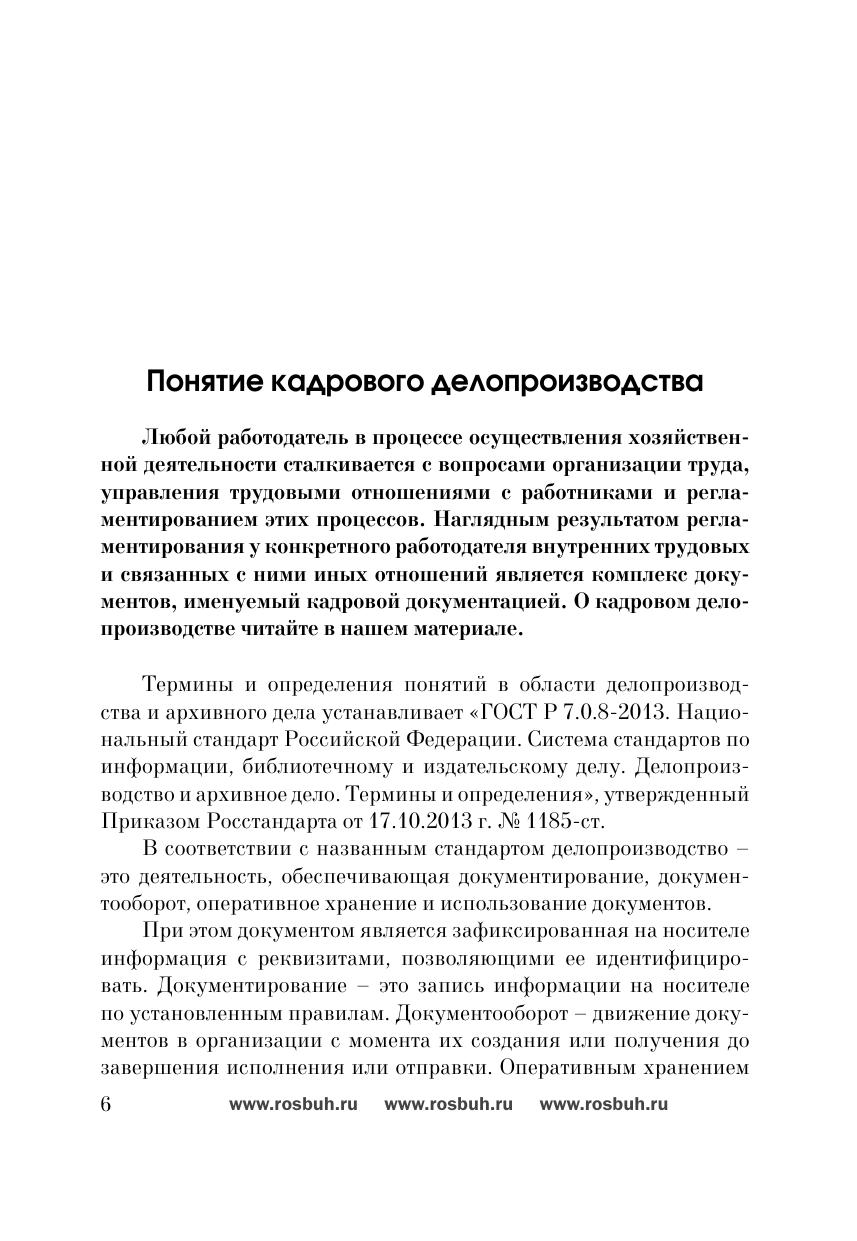 Понятие кадрового делопроизводства

Любой работодатель в процессе осуществления хозяйственной деятельности сталкивается с вопросами организации труда, управления трудовыми отношениями с работниками и регламентированием этих процессов. Наглядным результатом регламентирования у конкретного работодателя внутренних трудовых и связанных с ними иных отношений является комплекс документов, именуемый кадровой документацией. О кадровом делопроизводстве читайте в нашем материале.

Термины и определения понятий в области делопроизводства и архивного дела устанавливает «ГОСТ Р 7.0.8-2013. Национальный стандарт Российской Федерации. Система стандартов по информации, библиотечному и издательскому делу. Делопроизводство и архивное дело. Термины и определения», утвержденный Приказом Росстандарта от 17.10.2013 г. № 1185-ст.

В соответствии с названным стандартом делопроизводство – это деятельность, обеспечивающая документирование, документооборот, оперативное хранение и использование документов.

При этом документом является зафиксированная на носителе информация с реквизитами, позволяющими ее идентифицировать. Документирование – это запись информации на носителе по установленным правилам. Документооборот – движение документов в организации с момента их создания или получения до завершения исполнения или отправки. Оперативным хранением

6 www.rosbuh.ru www.rosbuh.ru www.rosbuh.ru